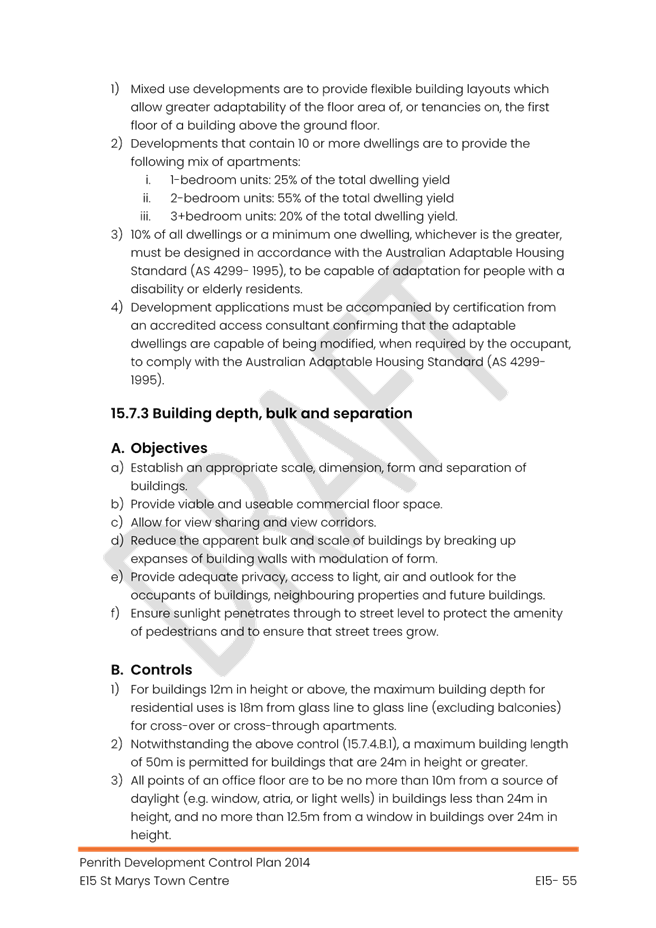 1) Mixed use developments are to provide flexible building layouts which allow greater adaptability of the floor area of, or tenancies on, the first floor of a building above the ground floor.

2) Developments that contain 10 or more dwellings are to provide the following mix of apartments:
i. 1-bedroom units: 25% of the total dwelling yield
ii. 2-bedroom units: 55% of the total dwelling yield
iii. 3+bedroom units: 20% of the total dwelling yield.

3) 10% of all dwellings or a minimum one dwelling, whichever is the greater, must be designed in accordance with the Australian Adaptable Housing Standard (AS 4299- 1995), to be capable of adaptation for people with a disability or elderly residents.

4) Development applications must be accompanied by certification from an accredited access consultant confirming that the adaptable dwellings are capable of being modified, when required by the occupant, to comply with the Australian Adaptable Housing Standard (AS 4299-1995).

15.7.3 Building depth, bulk and separation

A. Objectives

a) Establish an appropriate scale, dimension, form and separation of buildings.

b) Provide viable and useable commercial floor space.

c) Allow for view sharing and view corridors.

d) Reduce the apparent bulk and scale of buildings by breaking up expanses of building walls with modulation of form.

e) Provide adequate privacy, access to light, air and outlook for the occupants of buildings, neighbouring properties and future buildings.

f) Ensure sunlight penetrates through to street level to protect the amenity of pedestrians and to ensure that street trees grow.

B. Controls

1) For buildings 12m in height or above, the maximum building depth for residential uses is 18m from glass line to glass line (excluding balconies) for cross-over or cross-through apartments.

2) Notwithstanding the above control (15.7.4.B.1), a maximum building length of 50m is permitted for buildings that are 24m in height or greater.

3) All points of an office floor are to be no more than 10m from a source of daylight (e.g. window, atria, or light wells) in buildings less than 24m in height, and no more than 12.5m from a window in buildings over 24m in height.

Penrith Development Control Plan 2014
E15 St Marys Town Centre
E15- 55

DRAFT